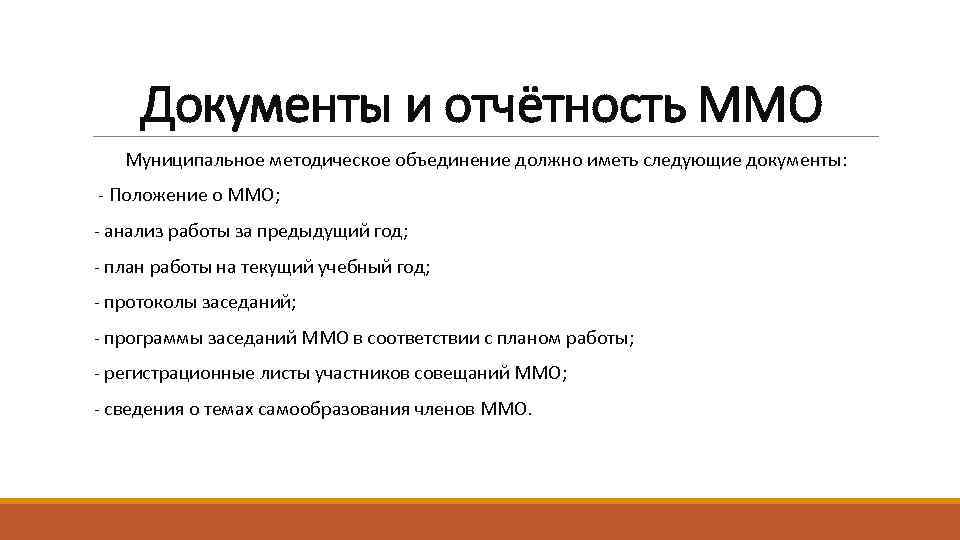 Документы и отчётность ММО

Муниципальное методическое объединение должно иметь следующие документы:

- Положение о ММО;

- анализ работы за предыдущий год;

- план работы на текущий учебный год;

- протоколы заседаний;

- программы заседаний ММО в соответствии с планом работы;

- регистрационные листы участников совещаний ММО;

- сведения о темах самообразования членов ММО.